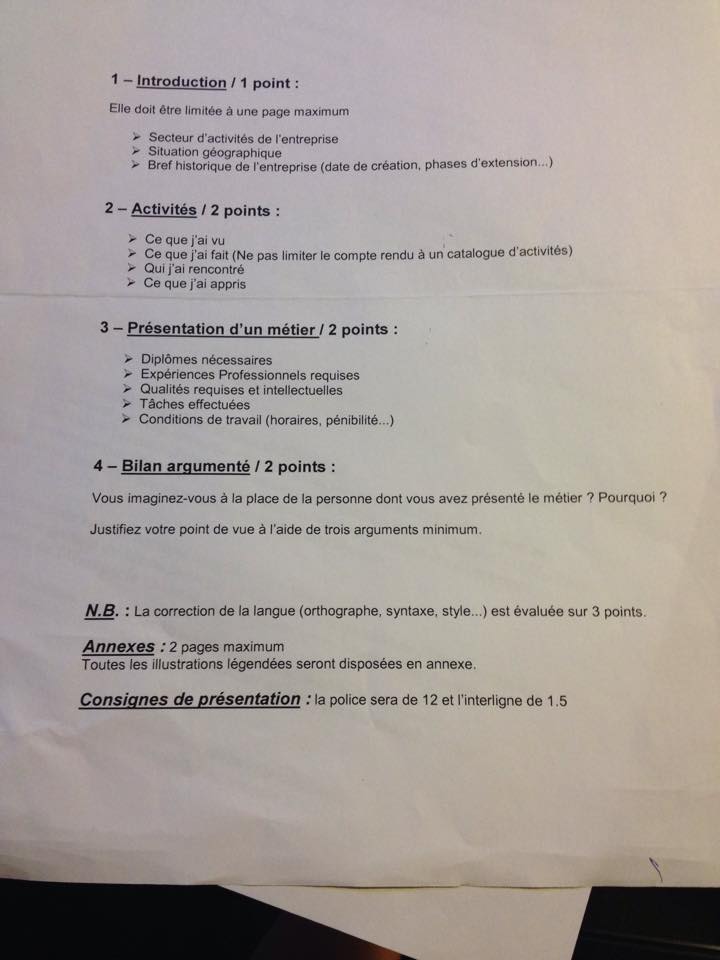 1 – Introduction / 1 point :

Elle doit être limitée à une page maximum

➢ Secteur d'activités de l'entreprise
➢ Situation géographique
➢ Bref historique de l'entreprise (date de création, phases d'extension...)

2 – Activités / 2 points :

➢ Ce que j'ai vu
➢ Ce que j'ai fait (Ne pas limiter le compte rendu à un catalogue d'activités)
➢ Qui j'ai rencontré
➢ Ce que j'ai appris

3 – Présentation d'un métier / 2 points :

➢ Diplômes nécessaires
➢ Expériences Professionnels requises
➢ Qualités requises et intellectuelles
➢ Tâches effectuées
➢ Conditions de travail (horaires, pénibilité...)

4 – Bilan argumenté / 2 points :

Vous imaginez-vous à la place de la personne dont vous avez présenté le métier ? Pourquoi ?

Justifiez votre point de vue à l'aide de trois arguments minimum.

N.B. : La correction de la langue (orthographe, syntaxe, style...) est évaluée sur 3 points.

Annexes : 2 pages maximum
Toutes les illustrations légendées seront disposées en annexe.

Consignes de présentation : la police sera de 12 et l'interligne de 1.5